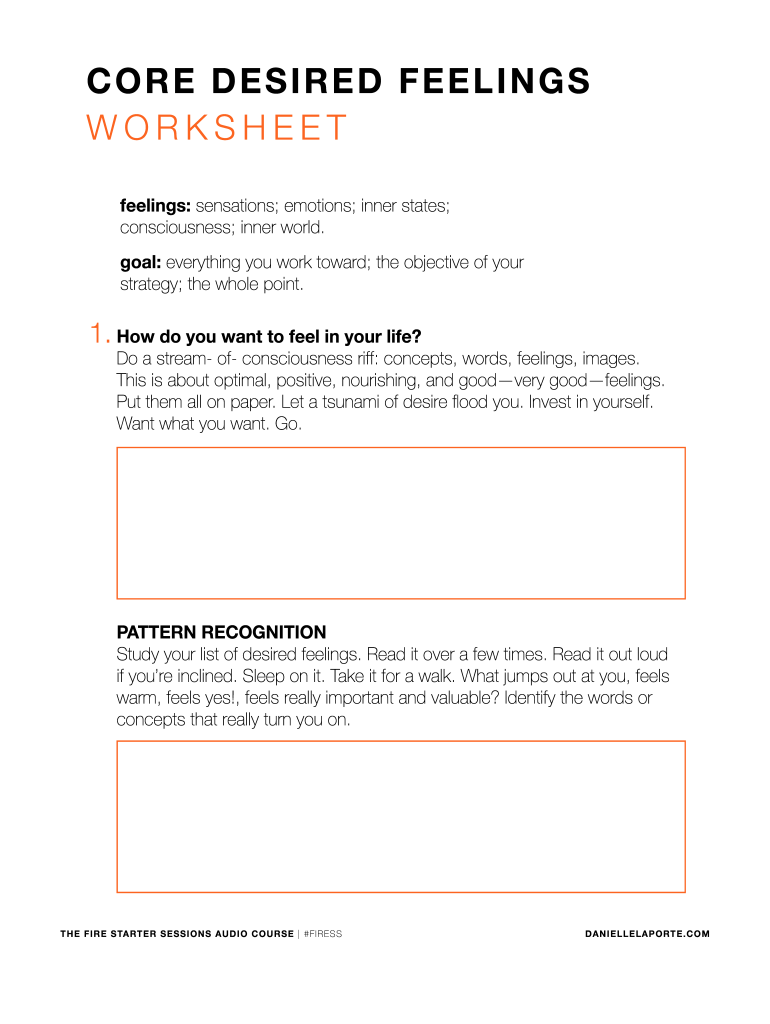 CORE DESIRED FEELINGS
WORKSHEET

feelings: sensations; emotions; inner states; consciousness; inner world.

goal: everything you work toward; the objective of your strategy; the whole point.

1. How do you want to feel in your life?
Do a stream- of- consciousness riff: concepts, words, feelings, images. This is about optimal, positive, nourishing, and good—very good—feelings. Put them all on paper. Let a tsunami of desire flood you. Invest in yourself. Want what you want. Go.

PATTERN RECOGNITION
Study your list of desired feelings. Read it over a few times. Read it out loud if you're inclined. Sleep on it. Take it for a walk. What jumps out at you, feels warm, feels yes!, feels really important and valuable? Identify the words or concepts that really turn you on.

THE FIRE STARTER SESSIONS AUDIO COURSE | #FIRESS

DANIELLELAPORTE.COM